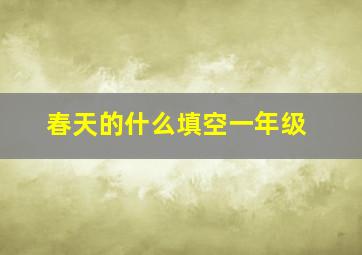 春天的什么填空一年级